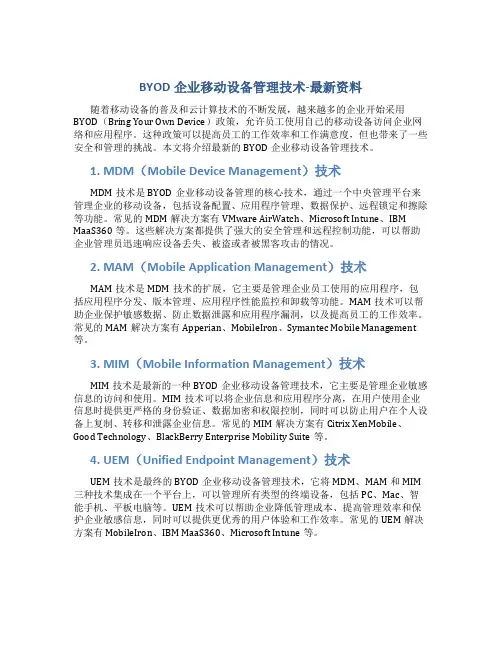 BYOD 企业移动设备管理技术-最新资料

随着移动设备的普及和云计算技术的不断发展，越来越多的企业开始采用 BYOD（Bring Your Own Device）政策，允许员工使用自己的移动设备访问企业网络和应用程序。这种政策可以提高员工的工作效率和工作满意度，但也带来了一些安全和管理的挑战。本文将介绍最新的 BYOD 企业移动设备管理技术。

1. MDM（Mobile Device Management）技术

MDM 技术是 BYOD 企业移动设备管理的核心技术，通过一个中央管理平台来管理企业的移动设备，包括设备配置、应用程序管理、数据保护、远程锁定和擦除等功能。常见的 MDM 解决方案有 VMware AirWatch、Microsoft Intune、IBM MaaS360 等。这些解决方案都提供了强大的安全管理和远程控制功能，可以帮助企业管理员迅速响应设备丢失、被盗或者被黑客攻击的情况。

2. MAM（Mobile Application Management）技术

MAM 技术是 MDM 技术的扩展，它主要是管理企业员工使用的应用程序，包括应用程序分发、版本管理、应用程序性能监控和卸载等功能。MAM 技术可以帮助企业保护敏感数据、防止数据泄露和应用程序漏洞，以及提高员工的工作效率。常见的 MAM 解决方案有 Apperian、MobileIron、Symantec Mobile Management 等。

3. MIM（Mobile Information Management）技术

MIM 技术是最新的一种 BYOD 企业移动设备管理技术，它主要是管理企业敏感信息的访问和使用。MIM 技术可以将企业信息和应用程序分离，在用户使用企业信息时提供更严格的身份验证、数据加密和权限控制，同时可以防止用户在个人设备上复制、转移和泄露企业信息。常见的 MIM 解决方案有 Citrix XenMobile、Good Technology、BlackBerry Enterprise Mobility Suite 等。

4. UEM（Unified Endpoint Management）技术

UEM 技术是最终的 BYOD 企业移动设备管理技术，它将 MDM、MAM 和 MIM 三种技术集成在一个平台上，可以管理所有类型的终端设备，包括 PC、Mac、智能手机、平板电脑等。UEM 技术可以帮助企业降低管理成本、提高管理效率和保护企业敏感信息，同时可以提供更优秀的用户体验和工作效率。常见的 UEM 解决方案有 MobileIron、IBM MaaS360、Microsoft Intune 等。